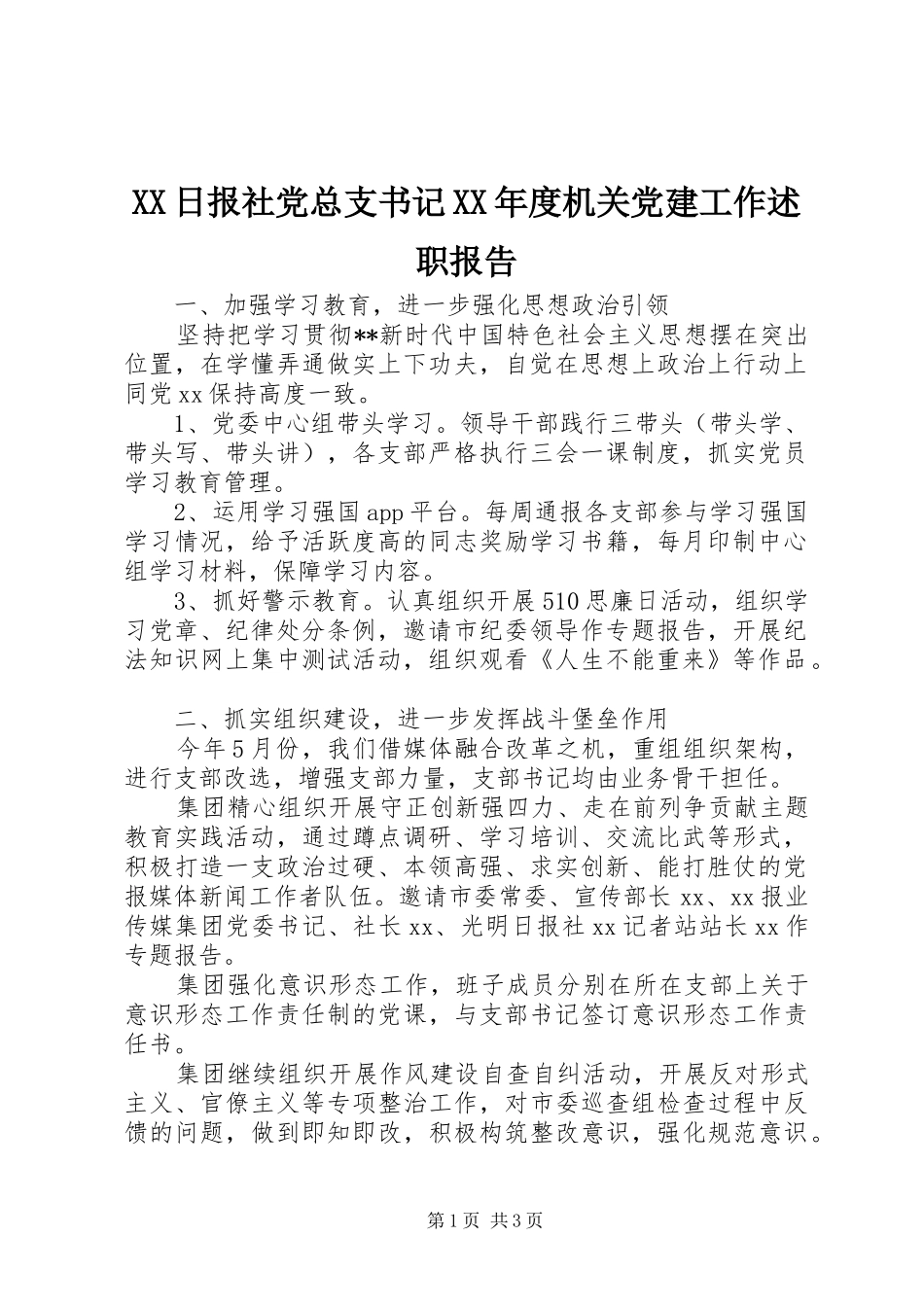 XX日报社党总支书记XX年度机关党建工作述职报告

一、加强学习教育，进一步强化思想政治引领

坚持把学习贯彻**新时代中国特色社会主义思想摆在突出位置，在学懂弄通做实上下功夫，自觉在思想上政治上行动上同党xx保持高度一致。

1、党委中心组带头学习。领导干部践行三带头（带头学、带头写、带头讲），各支部严格执行三会一课制度，抓实党员学习教育管理。

2、运用学习强国app平台。每周通报各支部参与学习强国学习情况，给予活跃度高的同志奖励学习书籍，每月印制中心组学习材料，保障学习内容。

3、抓好警示教育。认真组织开展510思廉日活动，组织学习党章、纪律处分条例，邀请市纪委领导作专题报告，开展纪法知识网上集中测试活动，组织观看《人生不能重来》等作品。

二、抓实组织建设，进一步发挥战斗堡垒作用

今年5月份，我们借媒体融合改革之机，重组组织架构，进行支部改选，增强支部力量，支部书记均由业务骨干担任。

集团精心组织开展守正创新强四力、走在前列争贡献主题教育实践活动，通过蹲点调研、学习培训、交流比武等形式，积极打造一支政治过硬、本领高强、求实创新、能打胜仗的党报媒体新闻工作者队伍。邀请市委常委、宣传部长xx、xx报业传媒集团党委书记、社长xx、光明日报社xx记者站站长xx作专题报告。

集团强化意识形态工作，班子成员分别在所在支部上关于意识形态工作责任制的党课，与支部书记签订意识形态工作责任书。

集团继续组织开展作风建设自查自纠活动，开展反对形式主义、官僚主义等专项整治工作，对市委巡查组检查过程中反馈的问题，做到即知即改，积极构筑整改意识，强化规范意识。

第1页 共3页